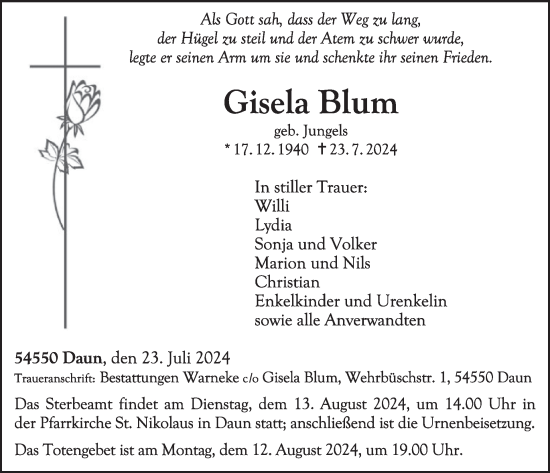 Als Gott sah, dass der Weg zu lang, der Hügel zu steil und der Atem zu schwer wurde, legte er seinen Arm um sie und schenkte ihr seinen Frieden.

Gisela Blum

geb. Jungels

* 17. 12. 1940 † 23. 7. 2024

In stiller Trauer:
Willi
Lydia
Sonja und Volker
Marion und Nils
Christian
Enkelkinder und Urenkelin
sowie alle Anverwandten

54550 Daun, den 23. Juli 2024

Traueranschrift: Bestattungen Warneke c/o Gisela Blum, Wehrbüschstr. 1, 54550 Daun

Das Sterbeamt findet am Dienstag, dem 13. August 2024, um 14.00 Uhr in der Pfarrkirche St. Nikolaus in Daun statt; anschließend ist die Urnenbeisetzung.

Das Totengebet ist am Montag, dem 12. August 2024, um 19.00 Uhr.